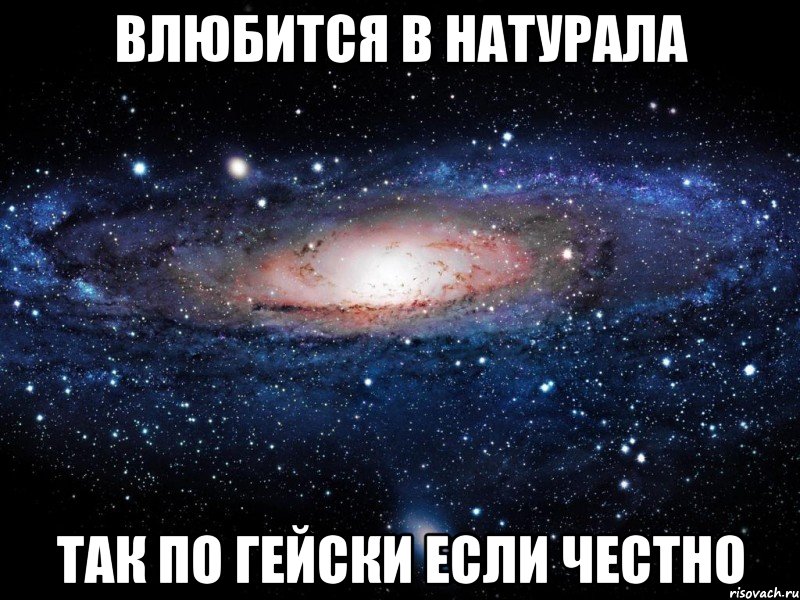 ВЛЮБИТСЯ В НАТУРАЛА

ТАК ПО ГЕЙСКИ ЕСЛИ ЧЕСТНО

risovach.ru